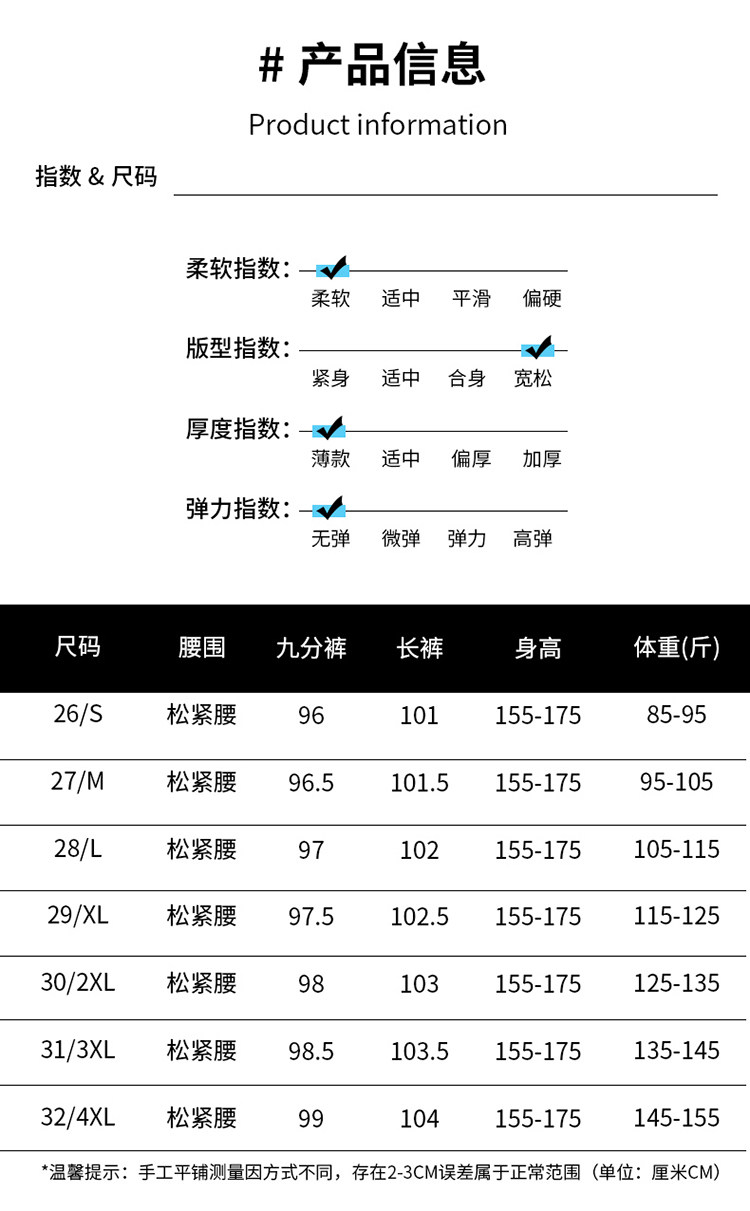 # 产品信息

Product information

指数 & 尺码

柔软指数：

柔软 适中 平滑 偏硬

版型指数：

紧身 适中 合身 宽松

厚度指数：

薄款 适中 偏厚 加厚

弹力指数：

无弹 微弹 弹力 高弹

| 尺码 | 腰围 | 九分裤 | 长裤 | 身高 | 体重(斤) |
|---|---|---|---|---|---|
| 26/S | 松紧腰 | 96 | 101 | 155-175 | 85-95 |
| 27/M | 松紧腰 | 96.5 | 101.5 | 155-175 | 95-105 |
| 28/L | 松紧腰 | 97 | 102 | 155-175 | 105-115 |
| 29/XL | 松紧腰 | 97.5 | 102.5 | 155-175 | 115-125 |
| 30/2XL | 松紧腰 | 98 | 103 | 155-175 | 125-135 |
| 31/3XL | 松紧腰 | 98.5 | 103.5 | 155-175 | 135-145 |
| 32/4XL | 松紧腰 | 99 | 104 | 155-175 | 145-155 |

*温馨提示：手工平铺测量因方式不同，存在2-3CM误差属于正常范围（单位：厘米CM）